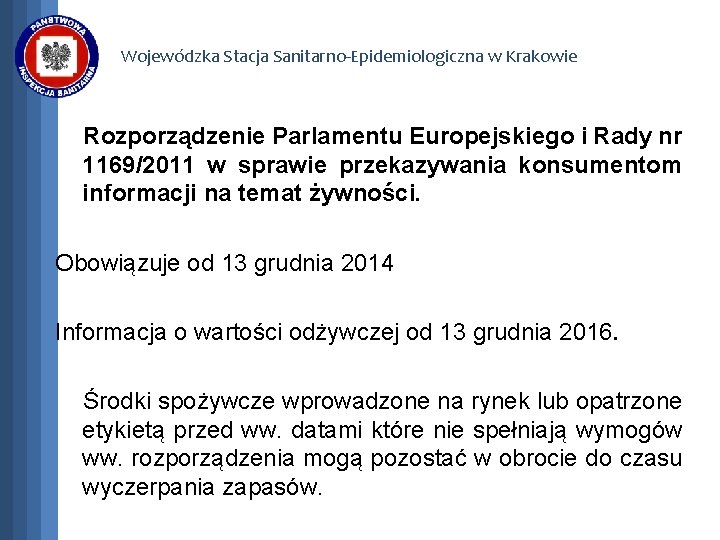 PAŃSTWOWA INSPEKCJA SANITARNA

Wojewódzka Stacja Sanitarno-Epidemiologiczna w Krakowie

Rozporządzenie Parlamentu Europejskiego i Rady nr 1169/2011 w sprawie przekazywania konsumentom informacji na temat żywności.

Obowiązuje od 13 grudnia 2014

Informacja o wartości odżywczej od 13 grudnia 2016.

Środki spożywcze wprowadzone na rynek lub opatrzone etykietą przed ww. datami które nie spełniają wymogów ww. rozporządzenia mogą pozostać w obrocie do czasu wyczerpania zapasów.